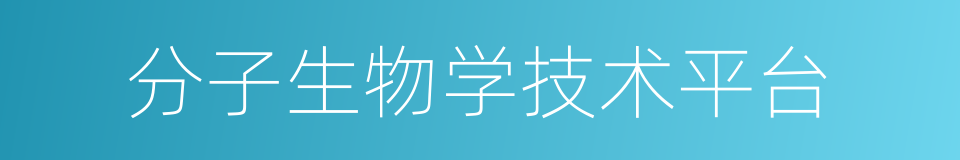 分子生物学技术平台